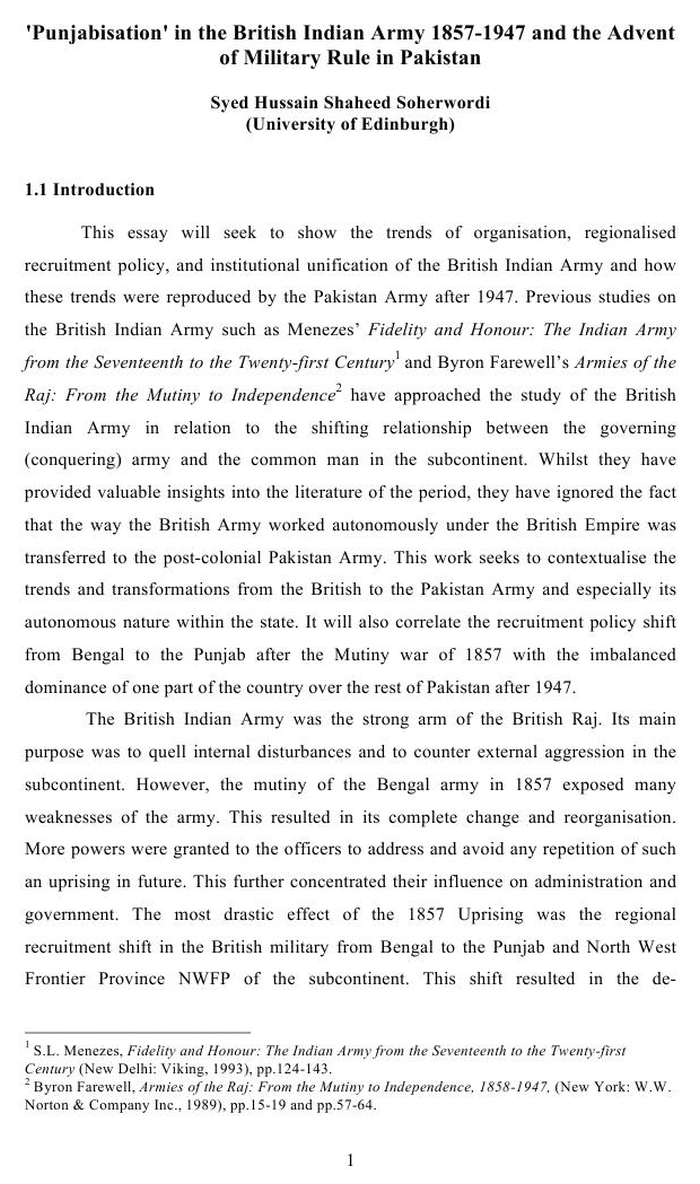 'Punjabisation' in the British Indian Army 1857-1947 and the Advent of Military Rule in Pakistan

Syed Hussain Shaheed Soherwordi
(University of Edinburgh)

1.1 Introduction

This essay will seek to show the trends of organisation, regionalised recruitment policy, and institutional unification of the British Indian Army and how these trends were reproduced by the Pakistan Army after 1947. Previous studies on the British Indian Army such as Menezes' Fidelity and Honour: The Indian Army from the Seventeenth to the Twenty-first Century$^{1}$ and Byron Farewell's Armies of the Raj: From the Mutiny to Independence$^{2}$ have approached the study of the British Indian Army in relation to the shifting relationship between the governing (conquering) army and the common man in the subcontinent. Whilst they have provided valuable insights into the literature of the period, they have ignored the fact that the way the British Army worked autonomously under the British Empire was transferred to the post-colonial Pakistan Army. This work seeks to contextualise the trends and transformations from the British to the Pakistan Army and especially its autonomous nature within the state. It will also correlate the recruitment policy shift from Bengal to the Punjab after the Mutiny war of 1857 with the imbalanced dominance of one part of the country over the rest of Pakistan after 1947.

The British Indian Army was the strong arm of the British Raj. Its main purpose was to quell internal disturbances and to counter external aggression in the subcontinent. However, the mutiny of the Bengal army in 1857 exposed many weaknesses of the army. This resulted in its complete change and reorganisation. More powers were granted to the officers to address and avoid any repetition of such an uprising in future. This further concentrated their influence on administration and government. The most drastic effect of the 1857 Uprising was the regional recruitment shift in the British military from Bengal to the Punjab and North West Frontier Province NWFP of the subcontinent. This shift resulted in the de-

$^{1}$ S.L. Menezes, Fidelity and Honour: The Indian Army from the Seventeenth to the Twenty-first Century (New Delhi: Viking, 1993), pp.124-143.
$^{2}$ Byron Farewell, Armies of the Raj: From the Mutiny to Independence, 1858-1947, (New York: W.W. Norton & Company Inc., 1989), pp.15-19 and pp.57-64.

1